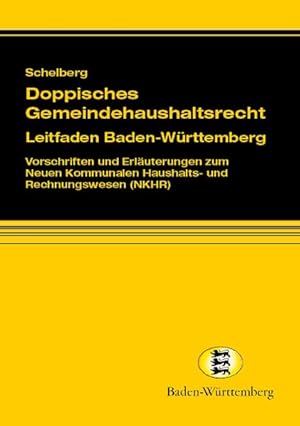 Schelberg

Doppisches Gemeindehaushaltsrecht

Leitfaden Baden-Württemberg

Vorschriften und Erläuterungen zum Neuen Kommunalen Haushalts- und Rechnungswesen (NKHR)

Baden-Württemberg